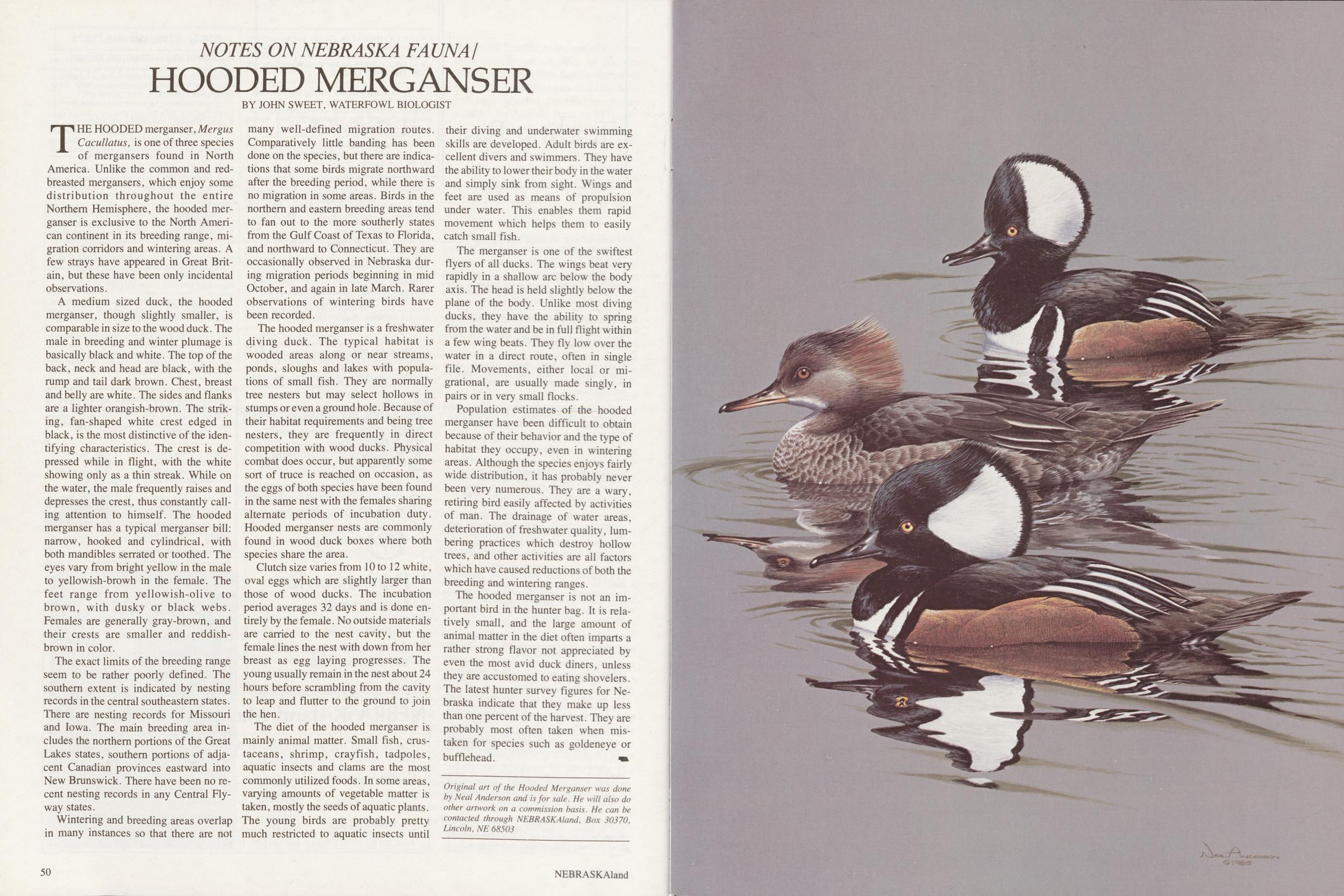 NOTES ON NEBRASKA FAUNA/

HOODED MERGANSER

BY JOHN SWEET, WATERFOWL BIOLOGIST

THE HOODED merganser, Mergus Cacullatus, is one of three species of mergansers found in North America. Unlike the common and red-breasted mergansers, which enjoy some distribution throughout the entire Northern Hemisphere, the hooded merganser is exclusive to the North American continent in its breeding range, migration corridors and wintering areas. A few strays have appeared in Great Britain, but these have been only incidental observations.

A medium sized duck, the hooded merganser, though slightly smaller, is comparable in size to the wood duck. The male in breeding and winter plumage is basically black and white. The top of the back, neck and head are black, with the rump and tail dark brown. Chest, breast and belly are white. The sides and flanks are a lighter orangish-brown. The striking, fan-shaped white crest edged in black, is the most distinctive of the identifying characteristics. The crest is depressed while in flight, with the white showing only as a thin streak. While on the water, the male frequently raises and depresses the crest, thus constantly calling attention to himself. The hooded merganser has a typical merganser bill: narrow, hooked and cylindrical, with both mandibles serrated or toothed. The eyes vary from bright yellow in the male to yellowish-browh in the female. The feet range from yellowish-olive to brown, with dusky or black webs. Females are generally gray-brown, and their crests are smaller and reddish-brown in color.

The exact limits of the breeding range seem to be rather poorly defined. The southern extent is indicated by nesting records in the central southeastern states. There are nesting records for Missouri and Iowa. The main breeding area includes the northern portions of the Great Lakes states, southern portions of adjacent Canadian provinces eastward into New Brunswick. There have been no recent nesting records in any Central Flyway states.

Wintering and breeding areas overlap in many instances so that there are not many well-defined migration routes. Comparatively little banding has been done on the species, but there are indications that some birds migrate northward after the breeding period, while there is no migration in some areas. Birds in the northern and eastern breeding areas tend to fan out to the more southerly states from the Gulf Coast of Texas to Florida, and northward to Connecticut. They are occasionally observed in Nebraska during migration periods beginning in mid October, and again in late March. Rarer observations of wintering birds have been recorded.

The hooded merganser is a freshwater diving duck. The typical habitat is wooded areas along or near streams, ponds, sloughs and lakes with populations of small fish. They are normally tree nesters but may select hollows in stumps or even a ground hole. Because of their habitat requirements and being tree nesters, they are frequently in direct competition with wood ducks. Physical combat does occur, but apparently some sort of truce is reached on occasion, as the eggs of both species have been found in the same nest with the females sharing alternate periods of incubation duty. Hooded merganser nests are commonly found in wood duck boxes where both species share the area.

Clutch size varies from 10 to 12 white, oval eggs which are slightly larger than those of wood ducks. The incubation period averages 32 days and is done entirely by the female. No outside materials are carried to the nest cavity, but the female lines the nest with down from her breast as egg laying progresses. The young usually remain in the nest about 24 hours before scrambling from the cavity to leap and flutter to the ground to join the hen.

The diet of the hooded merganser is mainly animal matter. Small fish, crustaceans, shrimp, crayfish, tadpoles, aquatic insects and clams are the most commonly utilized foods. In some areas, varying amounts of vegetable matter is taken, mostly the seeds of aquatic plants. The young birds are probably pretty much restricted to aquatic insects until their diving and underwater swimming skills are developed. Adult birds are excellent divers and swimmers. They have the ability to lower their body in the water and simply sink from sight. Wings and feet are used as means of propulsion under water. This enables them rapid movement which helps them to easily catch small fish.

The merganser is one of the swiftest flyers of all ducks. The wings beat very rapidly in a shallow arc below the body axis. The head is held slightly below the plane of the body. Unlike most diving ducks, they have the ability to spring from the water and be in full flight within a few wing beats. They fly low over the water in a direct route, often in single file. Movements, either local or migrational, are usually made singly, in pairs or in very small flocks.

Population estimates of the hooded merganser have been difficult to obtain because of their behavior and the type of habitat they occupy, even in wintering areas. Although the species enjoys fairly wide distribution, it has probably never been very numerous. They are a wary, retiring bird easily affected by activities of man. The drainage of water areas, deterioration of freshwater quality, lumbering practices which destroy hollow trees, and other activities are all factors which have caused reductions of both the breeding and wintering ranges.

The hooded merganser is not an important bird in the hunter bag. It is relatively small, and the large amount of animal matter in the diet often imparts a rather strong flavor not appreciated by even the most avid duck diners, unless they are accustomed to eating shovelers. The latest hunter survey figures for Nebraska indicate that they make up less than one percent of the harvest. They are probably most often taken when mistaken for species such as goldeneye or bufflehead.

Original art of the Hooded Merganser was done by Neal Anderson and is for sale. He will also do other artwork on a commission basis. He can be contacted through NEBRASKAland, Box 30370, Lincoln, NE 68503

50

NEBRASKAland

Neal Anderson ©1985